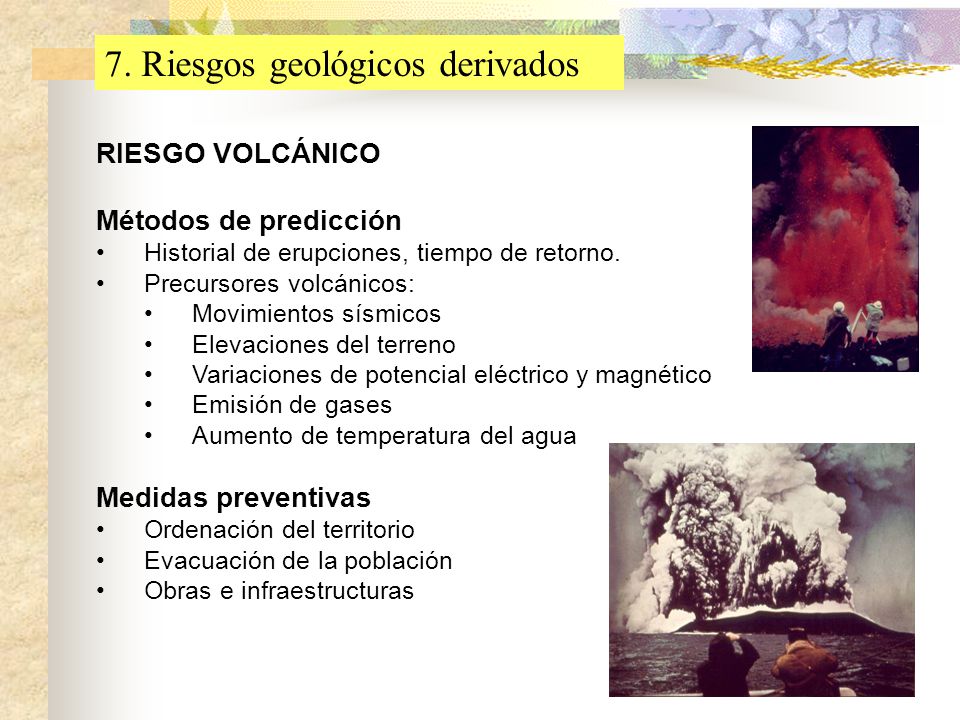 7. Riesgos geológicos derivados

RIESGO VOLCÁNICO

Métodos de predicción
• Historial de erupciones, tiempo de retorno.
• Precursores volcánicos:
  • Movimientos sísmicos
  • Elevaciones del terreno
  • Variaciones de potencial eléctrico y magnético
  • Emisión de gases
  • Aumento de temperatura del agua

Medidas preventivas
• Ordenación del territorio
• Evacuación de la población
• Obras e infraestructuras